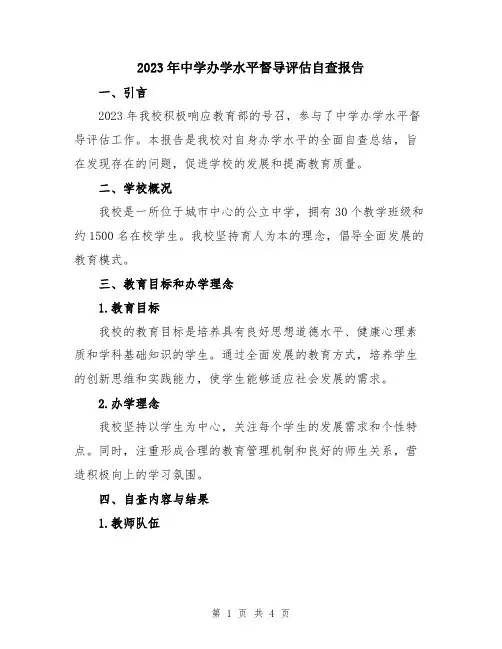 2023年中学办学水平督导评估自查报告

一、引言

2023年我校积极响应教育部的号召，参与了中学办学水平督导评估工作。本报告是我校对自身办学水平的全面自查总结，旨在发现存在的问题，促进学校的发展和提高教育质量。

二、学校概况

我校是一所位于城市中心的公立中学，拥有30个教学班级和约1500名在校学生。我校坚持育人为本的理念，倡导全面发展的教育模式。

三、教育目标和办学理念

1.教育目标

我校的教育目标是培养具有良好思想道德水平、健康心理素质和学科基础知识的学生。通过全面发展的教育方式，培养学生的创新思维和实践能力，使学生能够适应社会发展的需求。

2.办学理念

我校坚持以学生为中心，关注每个学生的发展需求和个性特点。同时，注重形成合理的教育管理机制和良好的师生关系，营造积极向上的学习氛围。

四、自查内容与结果

1.教师队伍

第 1 页 共 4 页